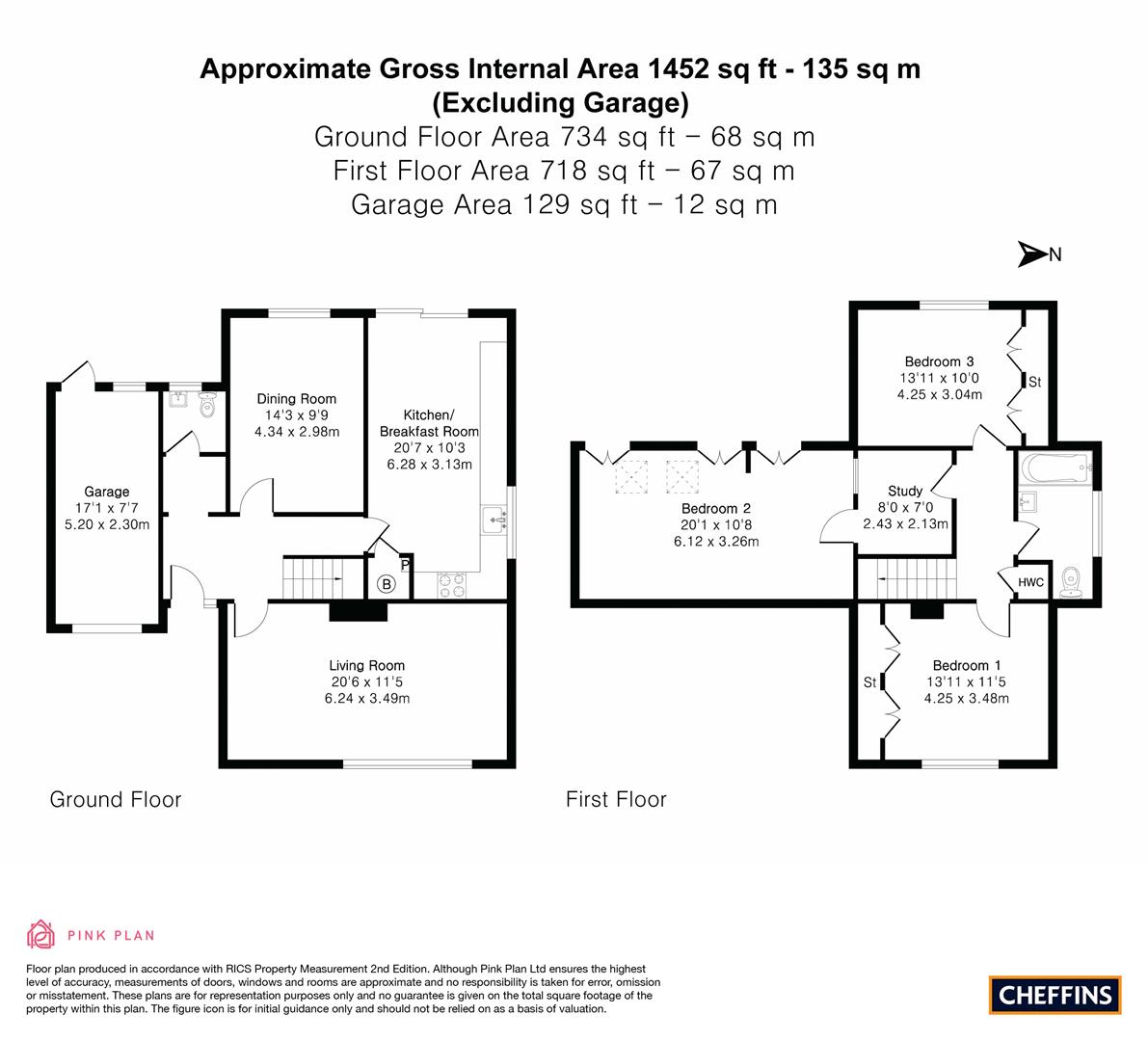 Approximate Gross Internal Area 1452 sq ft - 135 sq m
(Excluding Garage)
Ground Floor Area 734 sq ft – 68 sq m
First Floor Area 718 sq ft – 67 sq m
Garage Area 129 sq ft – 12 sq m

N

Garage
17'1 x 7'7
5.20 x 2.30m

Dining Room
14'3 x 9'9
4.34 x 2.98m

Kitchen/
Breakfast Room
20'7 x 10'3
6.28 x 3.13m

P

B

Living Room
20'6 x 11'5
6.24 x 3.49m

Ground Floor

Bedroom 3
13'11 x 10'0
4.25 x 3.04m

St

Bedroom 2
20'1 x 10'8
6.12 x 3.26m

Study
8'0 x 7'0
2.43 x 2.13m

HWC

St

Bedroom 1
13'11 x 11'5
4.25 x 3.48m

First Floor

PINK PLAN

Floor plan produced in accordance with RICS Property Measurement 2nd Edition. Although Pink Plan Ltd ensures the highest level of accuracy, measurements of doors, windows and rooms are approximate and no responsibility is taken for error, omission or misstatement. These plans are for representation purposes only and no guarantee is given on the total square footage of the property within this plan. The figure icon is for initial guidance only and should not be relied on as a basis of valuation.

CHEFFINS